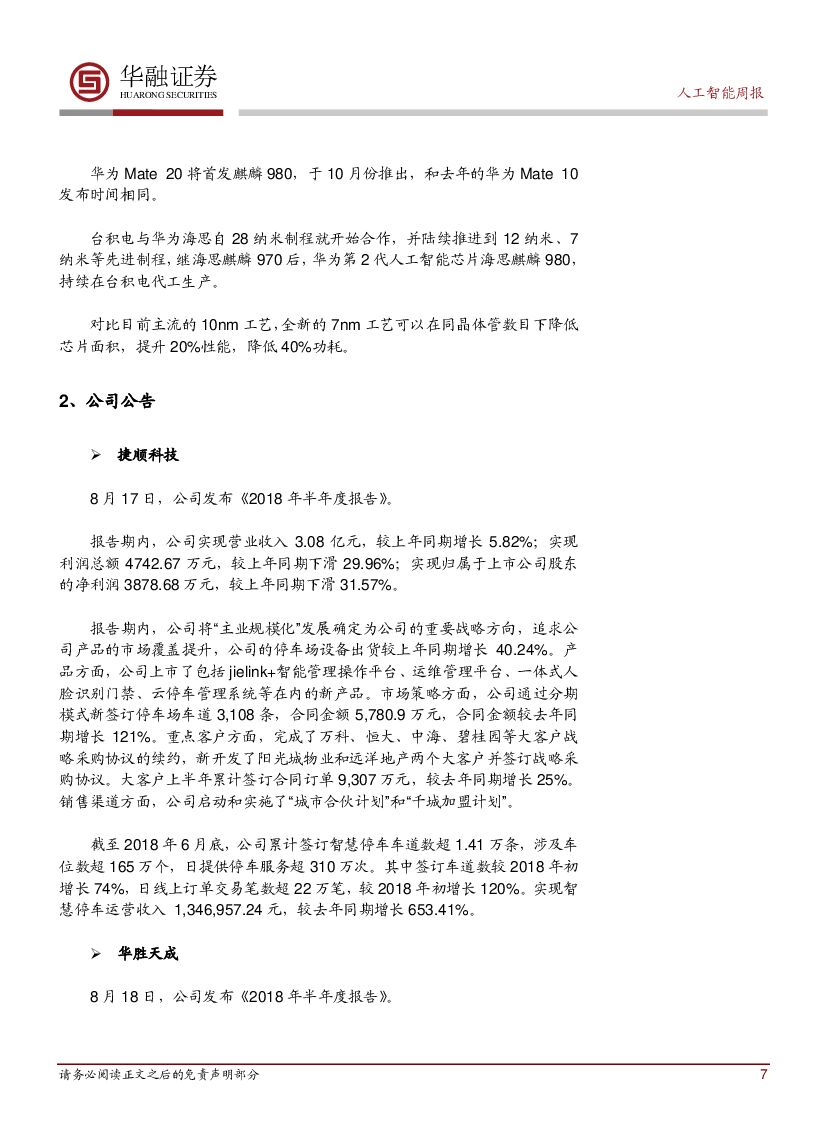 华融证券
HUARONG SECURITIES

人工智能周报

华为 Mate 20 将首发麒麟 980，于 10 月份推出，和去年的华为 Mate 10 发布时间相同。

台积电与华为海思自 28 纳米制程就开始合作，并陆续推进到 12 纳米、7 纳米等先进制程，继海思麒麟 970 后，华为第 2 代人工智能芯片海思麒麟 980，持续在台积电代工生产。

对比目前主流的 10nm 工艺，全新的 7nm 工艺可以在同晶体管数目下降低芯片面积，提升 20%性能，降低 40%功耗。

2、公司公告

➢ 捷顺科技

8 月 17 日，公司发布《2018 年半年度报告》。

报告期内，公司实现营业收入 3.08 亿元，较上年同期增长 5.82%；实现利润总额 4742.67 万元，较上年同期下滑 29.96%；实现归属于上市公司股东的净利润 3878.68 万元，较上年同期下滑 31.57%。

报告期内，公司将“主业规模化”发展确定为公司的重要战略方向，追求公司产品的市场覆盖提升，公司的停车场设备出货较上年同期增长 40.24%。产品方面，公司上市了包括 jielink+智能管理操作平台、运维管理平台、一体式人脸识别门禁、云停车管理系统等在内的新产品。市场策略方面，公司通过分期模式新签订停车场车道 3,108 条，合同金额 5,780.9 万元，合同金额较去年同期增长 121%。重点客户方面，完成了万科、恒大、中海、碧桂园等大客户战略采购协议的续约，新开发了阳光城物业和远洋地产两个大客户并签订战略采购协议。大客户上半年累计签订合同订单 9,307 万元，较去年同期增长 25%。销售渠道方面，公司启动和实施了“城市合伙计划”和“千城加盟计划”。

截至 2018 年 6 月底，公司累计签订智慧停车车道数超 1.41 万条，涉及车位数超 165 万个，日提供停车服务超 310 万次。其中签订车道数较 2018 年初增长 74%，日线上订单交易笔数超 22 万笔，较 2018 年初增长 120%。实现智慧停车运营收入 1,346,957.24 元，较去年同期增长 653.41%。

➢ 华胜天成

8 月 18 日，公司发布《2018 年半年度报告》。

请务必阅读正文之后的免责声明部分

7